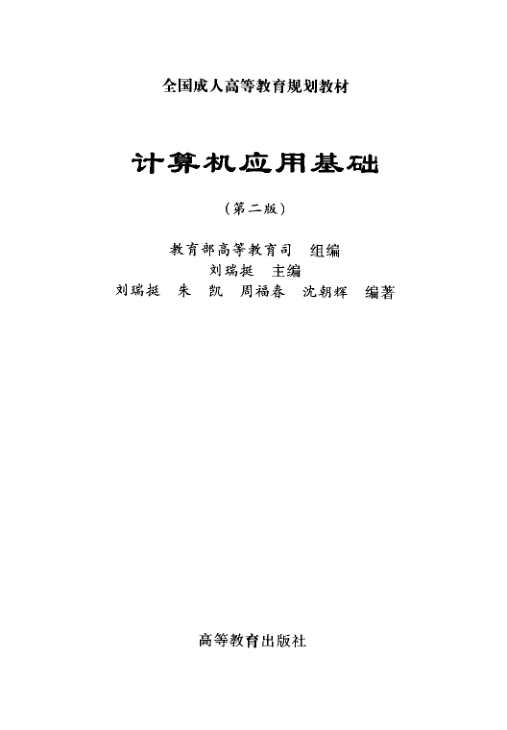 全国成人高等教育规划教材

计算机应用基础

（第二版）

教育部高等教育司 组编
刘瑞挺 主编
刘瑞挺 朱 凯 周福春 沈朝辉 编著

高等教育出版社